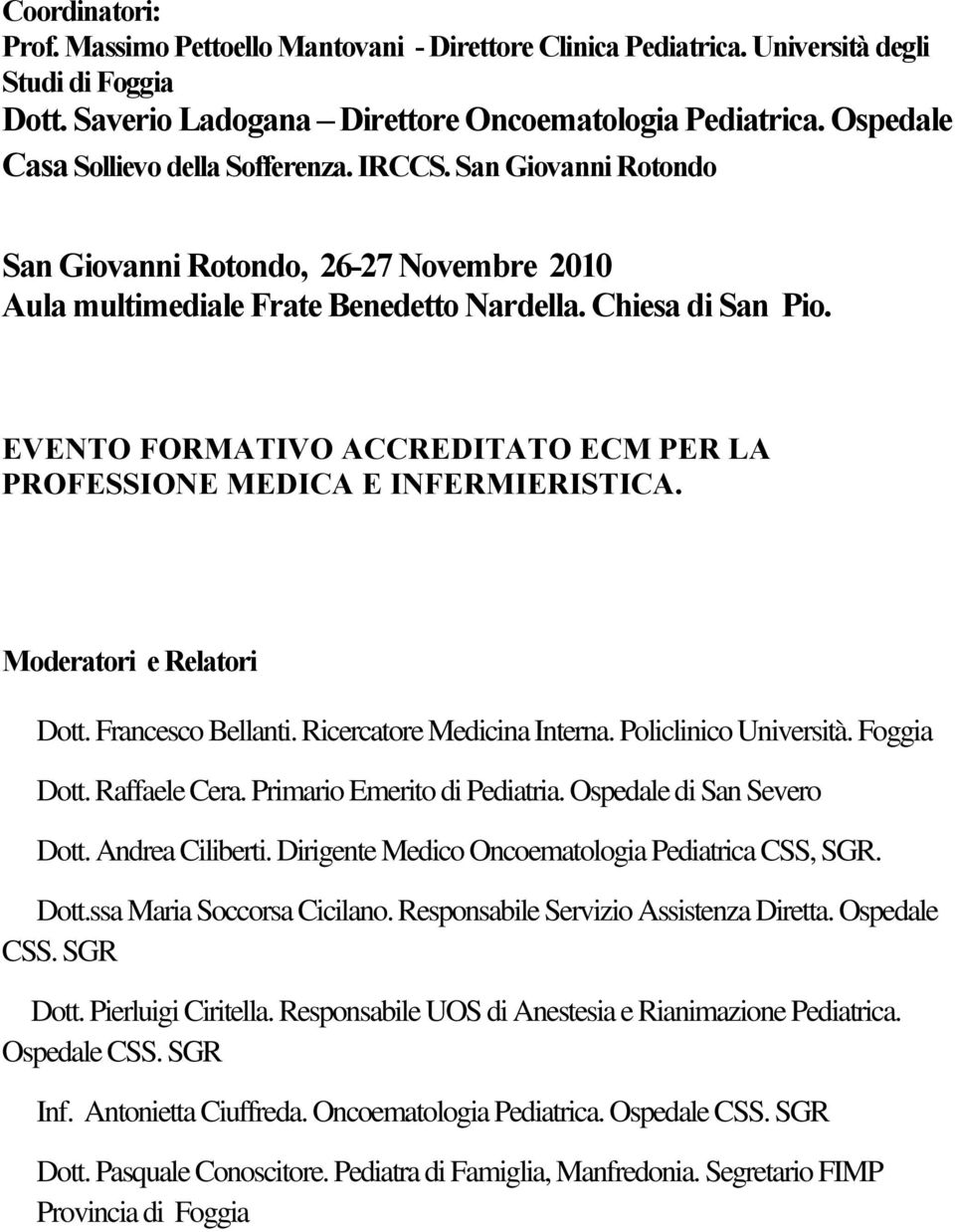 Coordinatori:
Prof. Massimo Pettoello Mantovani - Direttore Clinica Pediatrica. Università degli Studi di Foggia
Dott. Saverio Ladogana – Direttore Oncoematologia Pediatrica. Ospedale Casa Sollievo della Sofferenza. IRCCS. San Giovanni Rotondo

San Giovanni Rotondo, 26-27 Novembre 2010
Aula multimediale Frate Benedetto Nardella. Chiesa di San Pio.

EVENTO FORMATIVO ACCREDITATO ECM PER LA PROFESSIONE MEDICA E INFERMIERISTICA.

Moderatori e Relatori

Dott. Francesco Bellanti. Ricercatore Medicina Interna. Policlinico Università. Foggia

Dott. Raffaele Cera. Primario Emerito di Pediatria. Ospedale di San Severo

Dott. Andrea Ciliberti. Dirigente Medico Oncoematologia Pediatrica CSS, SGR.

Dott.ssa Maria Soccorsa Cicilano. Responsabile Servizio Assistenza Diretta. Ospedale CSS. SGR

Dott. Pierluigi Ciritella. Responsabile UOS di Anestesia e Rianimazione Pediatrica. Ospedale CSS. SGR

Inf. Antonietta Ciuffreda. Oncoematologia Pediatrica. Ospedale CSS. SGR

Dott. Pasquale Conoscitore. Pediatra di Famiglia, Manfredonia. Segretario FIMP Provincia di Foggia